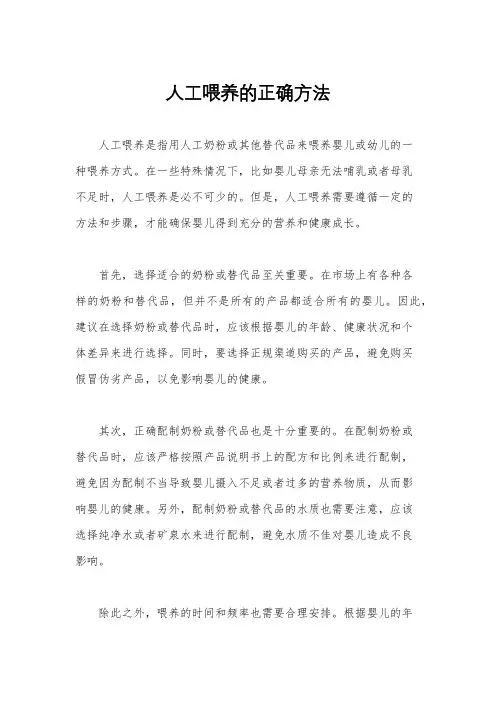 人工喂养的正确方法

人工喂养是指用人工奶粉或其他替代品来喂养婴儿或幼儿的一种喂养方式。在一些特殊情况下，比如婴儿母亲无法哺乳或者母乳不足时，人工喂养是必不可少的。但是，人工喂养需要遵循一定的方法和步骤，才能确保婴儿得到充分的营养和健康成长。

首先，选择适合的奶粉或替代品至关重要。在市场上有各种各样的奶粉和替代品，但并不是所有的产品都适合所有的婴儿。因此，建议在选择奶粉或替代品时，应该根据婴儿的年龄、健康状况和个体差异来进行选择。同时，要选择正规渠道购买的产品，避免购买假冒伪劣产品，以免影响婴儿的健康。

其次，正确配制奶粉或替代品也是十分重要的。在配制奶粉或替代品时，应该严格按照产品说明书上的配方和比例来进行配制，避免因为配制不当导致婴儿摄入不足或者过多的营养物质，从而影响婴儿的健康。另外，配制奶粉或替代品的水质也需要注意，应该选择纯净水或者矿泉水来进行配制，避免水质不佳对婴儿造成不良影响。

除此之外，喂养的时间和频率也需要合理安排。根据婴儿的年